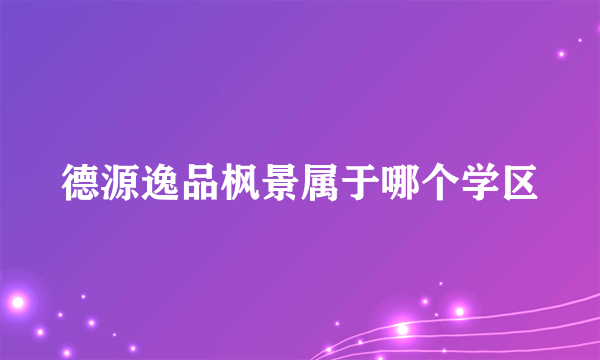 德源逸品枫景属于哪个学区